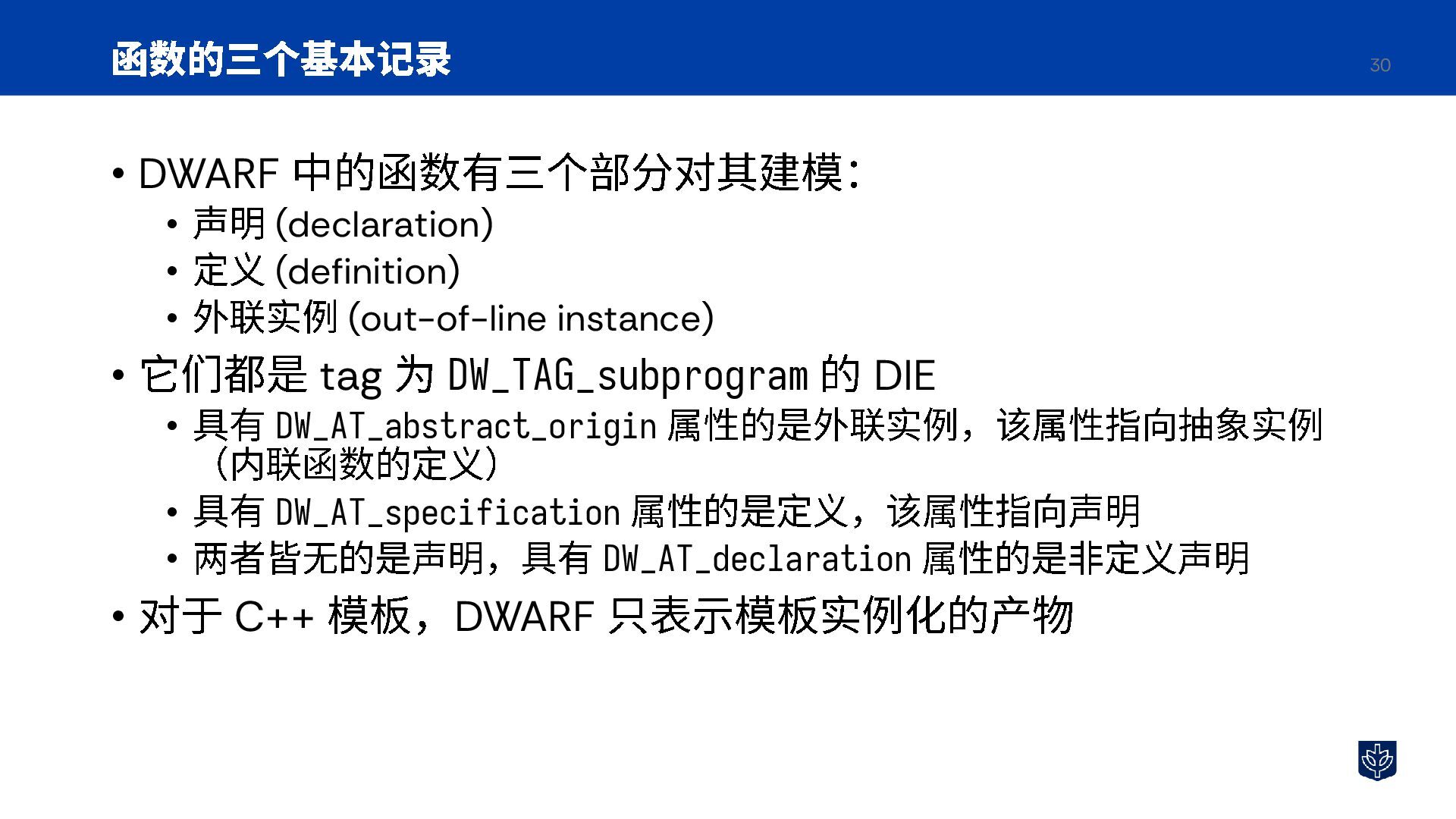 函数的三个基本记录

30

• DWARF中的函数有三个部分对其建模:
• 声明(declaration)
• 定义(definition)
• 外联实例(out-of-line instance)
• 它们都是tag为DW_TAG_subprogram的DIE
• 具有DW_AT_abstract_origin属性的是外联实例，该属性指向抽象实例（内联函数的定义）
• 具有DW_AT_specification属性的是定义，该属性指向声明
• 两者皆无的是声明，具有DW_AT_declaration属性的是非定义声明
• 对于C++模板，DWARF只表示模板实例化的产物